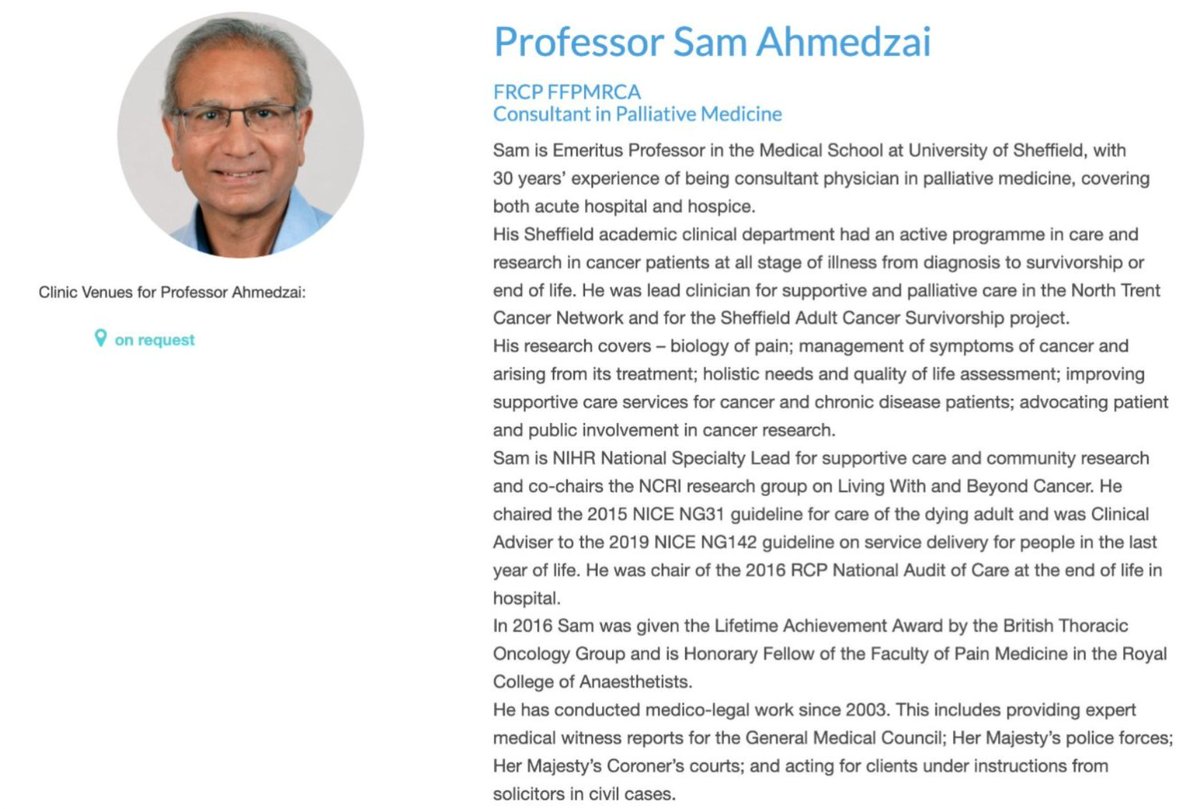 Clinic Venues for Professor Ahmedzai:

on request

Professor Sam Ahmedzai

FRCP FFPMRCA
Consultant in Palliative Medicine

Sam is Emeritus Professor in the Medical School at University of Sheffield, with 30 years' experience of being consultant physician in palliative medicine, covering both acute hospital and hospice.

His Sheffield academic clinical department had an active programme in care and research in cancer patients at all stage of illness from diagnosis to survivorship or end of life. He was lead clinician for supportive and palliative care in the North Trent Cancer Network and for the Sheffield Adult Cancer Survivorship project.

His research covers – biology of pain; management of symptoms of cancer and arising from its treatment; holistic needs and quality of life assessment; improving supportive care services for cancer and chronic disease patients; advocating patient and public involvement in cancer research.

Sam is NIHR National Specialty Lead for supportive care and community research and co-chairs the NCRI research group on Living With and Beyond Cancer. He chaired the 2015 NICE NG31 guideline for care of the dying adult and was Clinical Adviser to the 2019 NICE NG142 guideline on service delivery for people in the last year of life. He was chair of the 2016 RCP National Audit of Care at the end of life in hospital.

In 2016 Sam was given the Lifetime Achievement Award by the British Thoracic Oncology Group and is Honorary Fellow of the Faculty of Pain Medicine in the Royal College of Anaesthetists.

He has conducted medico-legal work since 2003. This includes providing expert medical witness reports for the General Medical Council; Her Majesty's police forces; Her Majesty's Coroner's courts; and acting for clients under instructions from solicitors in civil cases.